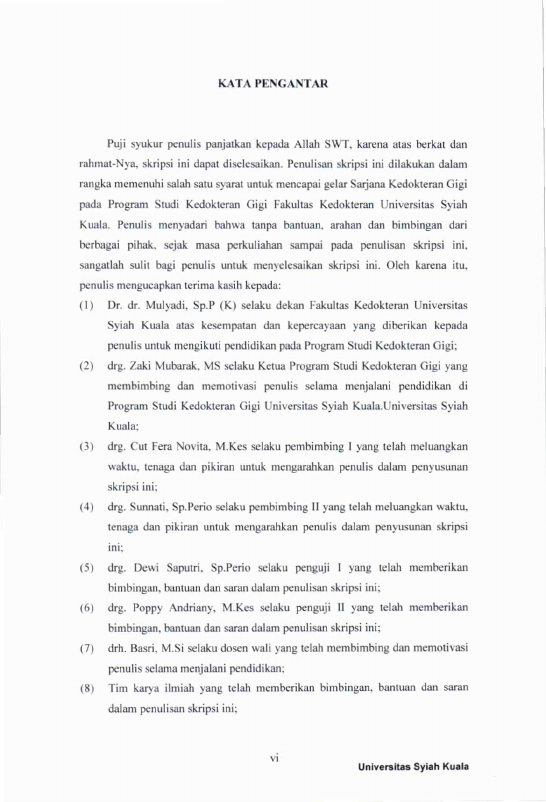 KATA PENGANTAR

Puji syukur penulis panjatkan kepada Allah SWT, karena atas berkat dan rahmat-Nya, skripsi ini dapat diselesaikan. Penulisan skripsi ini dilakukan dalam rangka memenuhi salah satu syarat untuk mencapai gelar Sarjana Kedokteran Gigi pada Program Studi Kedokteran Gigi Fakultas Kedokteran Universitas Syiah Kuala. Penulis menyadari bahwa tanpa bantuan, arahan dan bimbingan dari berbagai pihak, sejak masa perkuliahan sampai pada penulisan skripsi ini, sangatlah sulit bagi penulis untuk menyelesaikan skripsi ini. Oleh karena itu, penulis mengucapkan terima kasih kepada:

(1) Dr. dr. Mulyadi, Sp.P (K) selaku dekan Fakultas Kedokteran Universitas Syiah Kuala atas kesempatan dan kepercayaan yang diberikan kepada penulis untuk mengikuti pendidikan pada Program Studi Kedokteran Gigi;

(2) drg. Zaki Mubarak, MS selaku Ketua Program Studi Kedokteran Gigi yang membimbing dan memotivasi penulis selama menjalani pendidikan di Program Studi Kedokteran Gigi Universitas Syiah Kuala.Universitas Syiah Kuala;

(3) drg. Cut Fera Novita, M.Kes selaku pembimbing I yang telah meluangkan waktu, tenaga dan pikiran untuk mengarahkan penulis dalam penyusunan skripsi ini;

(4) drg. Sunnati, Sp.Perio selaku pembimbing II yang telah meluangkan waktu, tenaga dan pikiran untuk mengarahkan penulis dalam penyusunan skripsi ini;

(5) drg. Dewi Saputri, Sp.Perio selaku penguji I yang telah memberikan bimbingan, bantuan dan saran dalam penulisan skripsi ini;

(6) drg. Poppy Andriany, M.Kes selaku penguji II yang telah memberikan bimbingan, bantuan dan saran dalam penulisan skripsi ini;

(7) drh. Basri, M.Si selaku dosen wali yang telah membimbing dan memotivasi penulis selama menjalani pendidikan;

(8) Tim karya ilmiah yang telah memberikan bimbingan, bantuan dan saran dalam penulisan skripsi ini;

vi

Universitas Syiah Kuala